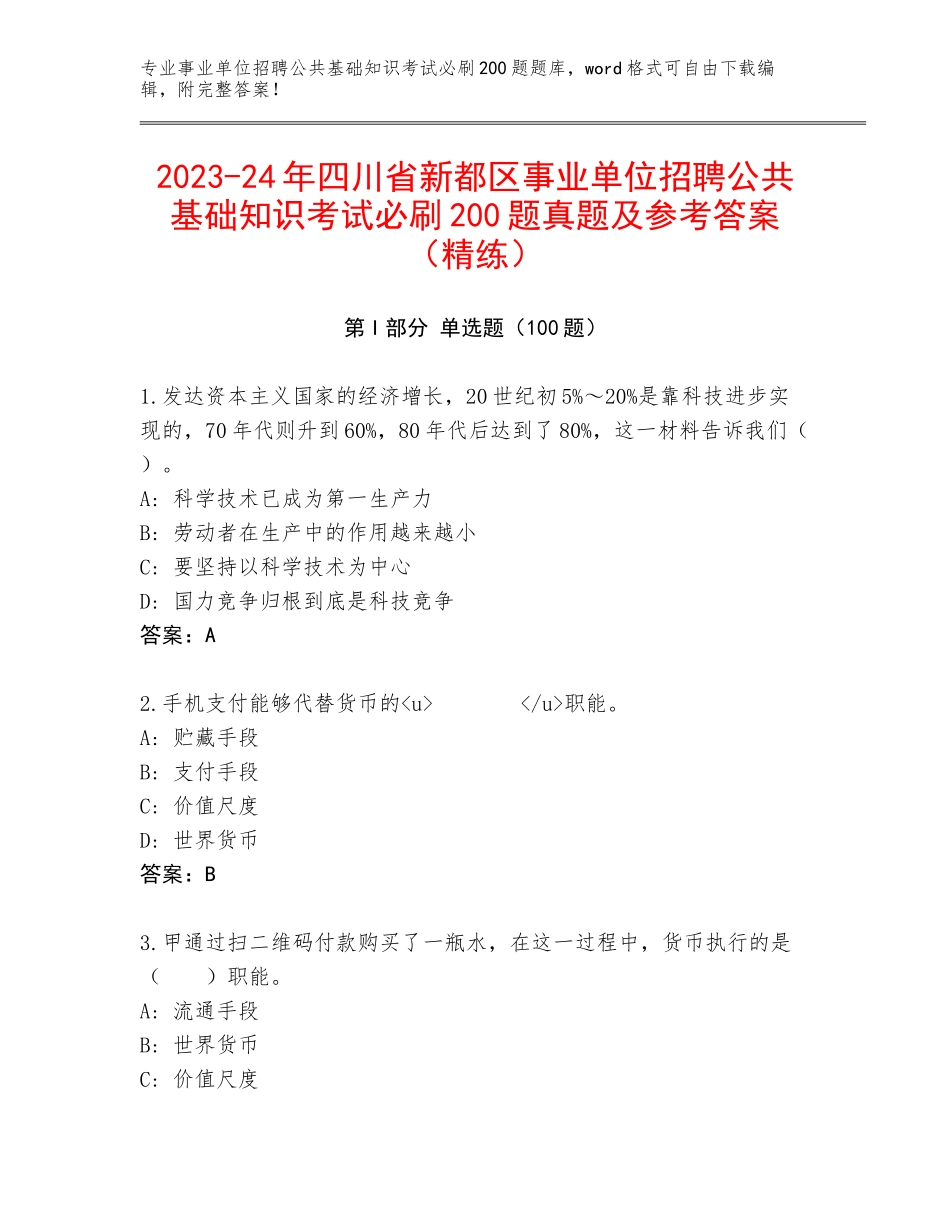 专业事业单位招聘公共基础知识考试必刷200题题库，word格式可自由下载编辑，附完整答案！

2023-24年四川省新都区事业单位招聘公共基础知识考试必刷200题真题及参考答案（精练）

第Ⅰ部分 单选题（100题）

1.发达资本主义国家的经济增长，20世纪初5%～20%是靠科技进步实现的，70年代则升到60%，80年代后达到了80%，这一材料告诉我们（ ）。
A：科学技术已成为第一生产力
B：劳动者在生产中的作用越来越小
C：要坚持以科学技术为中心
D：国力竞争归根到底是科技竞争
答案：A

2.手机支付能够代替货币的<u> </u>职能。
A：贮藏手段
B：支付手段
C：价值尺度
D：世界货币
答案：B

3.甲通过扫二维码付款购买了一瓶水，在这一过程中，货币执行的是（ ）职能。
A：流通手段
B：世界货币
C：价值尺度